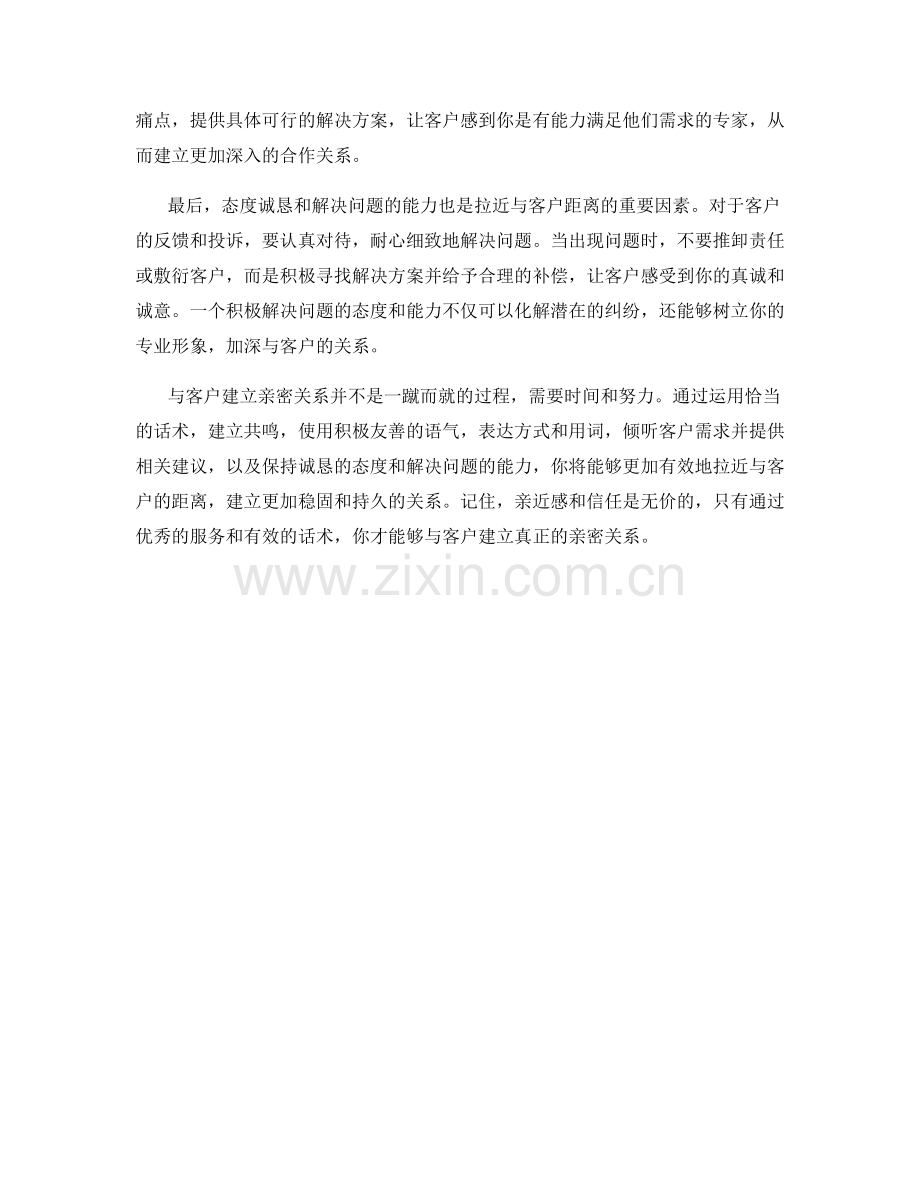 痛点，提供具体可行的解决方案，让客户感到你是有能力满足他们需求的专家，从而建立更加深入的合作关系。

最后，态度诚恳和解决问题的能力也是拉近与客户距离的重要因素。对于客户的反馈和投诉，要认真对待，耐心细致地解决问题。当出现问题时，不要推卸责任或敷衍客户，而是积极寻找解决方案并给予合理的补偿，让客户感受到你的真诚和诚意。一个积极解决问题的态度和能力不仅可以化解潜在的纠纷，还能够树立你的专业形象，加深与客户的关系。

与客户建立亲密关系并不是一蹴而就的过程，需要时间和努力。通过运用恰当的话术，建立共鸣，使用积极友善的语气，表达方式和用词，倾听客户需求并提供相关建议，以及保持诚恳的态度和解决问题的能力，你将能够更加有效地拉近与客户的距离，建立更加稳固和持久的关系。记住，亲近感和信任是无价的，只有通过优秀的服务和有效的话术，你才能够与客户建立真正的亲密关系。

www.zixin.com.cn